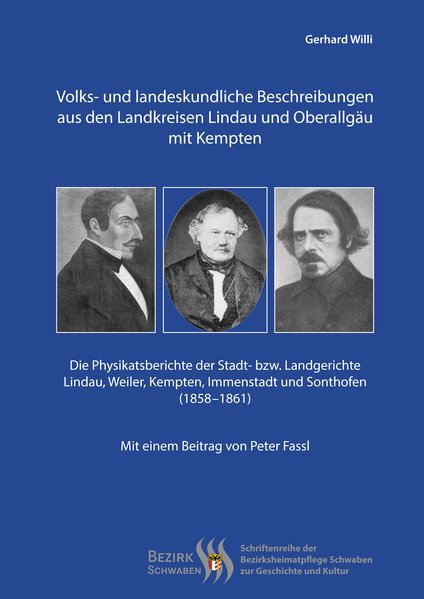 Gerhard Willi

Volks- und landeskundliche Beschreibungen aus den Landkreisen Lindau und Oberallgäu mit Kempten

Die Physikatsberichte der Stadt- bzw. Landgerichte Lindau, Weiler, Kempten, Immenstadt und Sonthofen (1858–1861)

Mit einem Beitrag von Peter Fassl

BEZIRK SCHWABEN

Schriftenreihe der Bezirksheimatpflege Schwaben zur Geschichte und Kultur